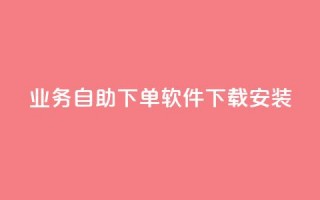 业务自助下单软件下载安装